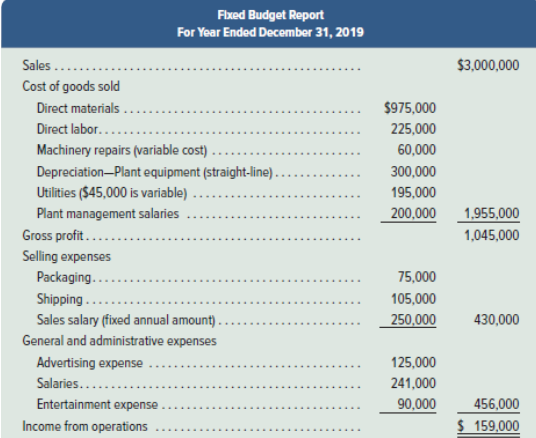 Fixed Budget Report
For Year Ended December 31, 2019

| | | |
|---|---|---|
| Sales | | $3,000,000 |
| Cost of goods sold | | |
| Direct materials | $975,000 | |
| Direct labor | 225,000 | |
| Machinery repairs (variable cost) | 60,000 | |
| Depreciation—Plant equipment (straight-line) | 300,000 | |
| Utilities ($45,000 is variable) | 195,000 | |
| Plant management salaries | 200,000 | 1,955,000 |
| Gross profit | | 1,045,000 |
| Selling expenses | | |
| Packaging | 75,000 | |
| Shipping | 105,000 | |
| Sales salary (fixed annual amount) | 250,000 | 430,000 |
| General and administrative expenses | | |
| Advertising expense | 125,000 | |
| Salaries | 241,000 | |
| Entertainment expense | 90,000 | 456,000 |
| Income from operations | | $ 159,000 |